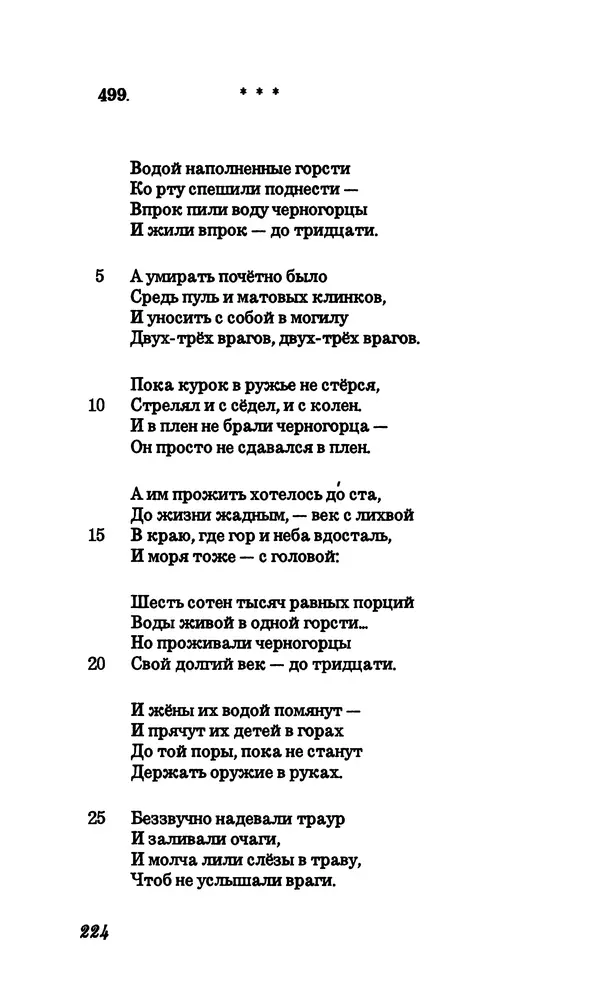 499. * * *

Водой наполненные горсти
Ко рту спешили поднести —
Впрок пили воду черногорцы
И жили впрок — до тридцати.

5 А умирать почётно было
Средь пуль и матовых клинков,
И уносить с собой в могилу
Двух-трёх врагов, двух-трёх врагов.

Пока курок в ружье не стёрся,
10 Стрелял и с сёдел, и с колен.
И в плен не брали черногорца —
Он просто не сдавался в плен.

А им прожить хотелось до́ ста,
До жизни жадным, — век с лихвой
15 В краю, где гор и неба вдосталь,
И моря тоже — с головой:

Шесть сотен тысяч равных порций
Воды живой в одной горсти...
Но проживали черногорцы
20 Свой долгий век — до тридцати.

И жёны их водой помянут —
И прячут их детей в горах
До той поры, пока не станут
Держать оружие в руках.

25 Беззвучно надевали траур
И заливали очаги,
И молча лили слёзы в траву,
Чтоб не услышали враги.

224